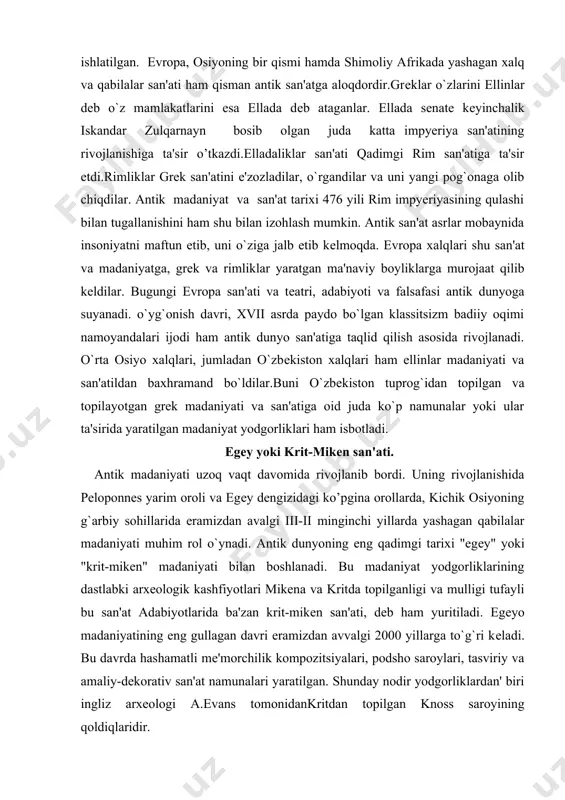 ishlatilgan. Evropa, Osiyoning bir qismi hamda Shimoliy Afrikada yashagan xalq va qabilalar san'ati ham qisman antik san'atga aloqdordir.Greklar o`zlarini Ellinlar deb o`z mamlakatlarini esa Ellada deb ataganlar. Ellada senate keyinchalik Iskandar Zulqarnayn bosib olgan juda katta impyeriya san'atining rivojlanishiga ta'sir o'tkazdi.Elladaliklar san'ati Qadimgi Rim san'atiga ta'sir etdi.Rimliklar Grek san'atini e'zozladilar, o`rgandilar va uni yangi pog`onaga olib chiqdilar. Antik madaniyat va san'at tarixi 476 yili Rim impyeriyasining qulashi bilan tugallanishini ham shu bilan izohlash mumkin. Antik san'at asrlar mobaynida insoniyatni maftun etib, uni o`ziga jalb etib kelmoqda. Evropa xalqlari shu san'at va madaniyatga, grek va rimliklar yaratgan ma'naviy boyliklarga murojaat qilib keldilar. Bugungi Evropa san'ati va teatri, adabiyoti va falsafasi antik dunyoga suyanadi. o`yg`onish davri, XVII asrda paydo bo`lgan klassitsizm badiiy oqimi namoyandalari ijodi ham antik dunyo san'atiga taqlid qilish asosida rivojlanadi. O`rta Osiyo xalqlari, jumladan O`zbekiston xalqlari ham ellinlar madaniyati va san'atildan baxhramand bo`ldilar.Buni O`zbekiston tuprog`idan topilgan va topilayotgan grek madaniyati va san'atiga oid juda ko`p namunalar yoki ular ta'sirida yaratilgan madaniyat yodgorliklari ham isbotladi.

Egey yoki Krit-Miken san'ati.

Antik madaniyati uzoq vaqt davomida rivojlanib bordi. Uning rivojlanishida Peloponnes yarim oroli va Egey dengizidagi ko'pgina orollarda, Kichik Osiyoning g`arbiy sohillarida eramizdan avalgi III-II minginchi yillarda yashagan qabilalar madaniyati muhim rol o`ynadi. Antik dunyoning eng qadimgi tarixi "egey" yoki "krit-miken" madaniyati bilan boshlanadi. Bu madaniyat yodgorliklarining dastlabki arxeologik kashfiyotlari Mikena va Kritda topilganligi va mulligi tufayli bu san'at Adabiyotlarida ba'zan krit-miken san'ati, deb ham yuritiladi. Egeyo madaniyatining eng gullagan davri eramizdan avvalgi 2000 yillarga to`g`ri keladi. Bu davrda hashamatli me'morchilik kompozitsiyalari, podsho saroylari, tasviriy va amaliy-dekorativ san'at namunalari yaratilgan. Shunday nodir yodgorliklardan' biri ingliz arxeologi A.Evans tomonidanKritdan topilgan Knoss saroyining qoldiqlaridir.